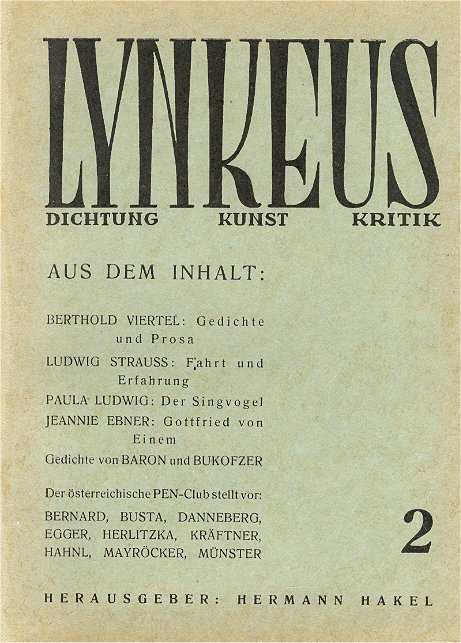 LYNKEUS

DICHTUNG KUNST KRITIK

AUS DEM INHALT:

BERTHOLD VIERTEL: Gedichte und Prosa

LUDWIG STRAUSS: Fahrt und Erfahrung

PAULA LUDWIG: Der Singvogel

JEANNIE EBNER: Gottfried von Einem

Gedichte von BARON und BUKOFZER

Der österreichische PEN-Club stellt vor:

BERNARD, BUSTA, DANNEBERG, EGGER, HERLITZKA, KRÄFTNER, HAHNL, MAYRÖCKER, MÜNSTER

2

HERAUSGEBER: HERMANN HAKEL